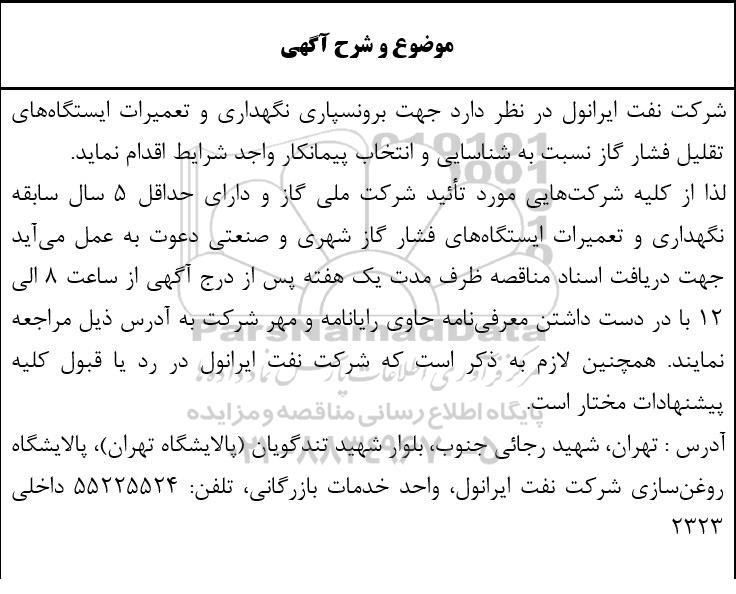 موضوع و شرح آگهی

شرکت نفت ایرانول در نظر دارد جهت برونسپاری نگهداری و تعمیرات ایستگاه‌های تقلیل فشار گاز نسبت به شناسایی و انتخاب پیمانکار واجد شرایط اقدام نماید.
لذا از کلیه شرکت‌هایی مورد تأئید شرکت ملی گاز و دارای حداقل ۵ سال سابقه نگهداری و تعمیرات ایستگاه‌های فشار گاز شهری و صنعتی دعوت به عمل می‌آید جهت دریافت اسناد مناقصه ظرف مدت یک هفته پس از درج آگهی از ساعت ۸ الی ۱۲ با در دست داشتن معرفی‌نامه حاوی رایانامه و مهر شرکت به آدرس ذیل مراجعه نمایند. همچنین لازم به ذکر است که شرکت نفت ایرانول در رد یا قبول کلیه پیشنهادات مختار است.
آدرس : تهران، شهید رجائی جنوب، بلوار شهید تندگویان (پالایشگاه تهران)، پالایشگاه روغن‌سازی شرکت نفت ایرانول، واحد خدمات بازرگانی، تلفن: ۵۵۲۲۵۵۲۴ داخلی ۲۳۲۳

ParsNamadData
پایگاه اطلاع رسانی مناقصه و مزایده